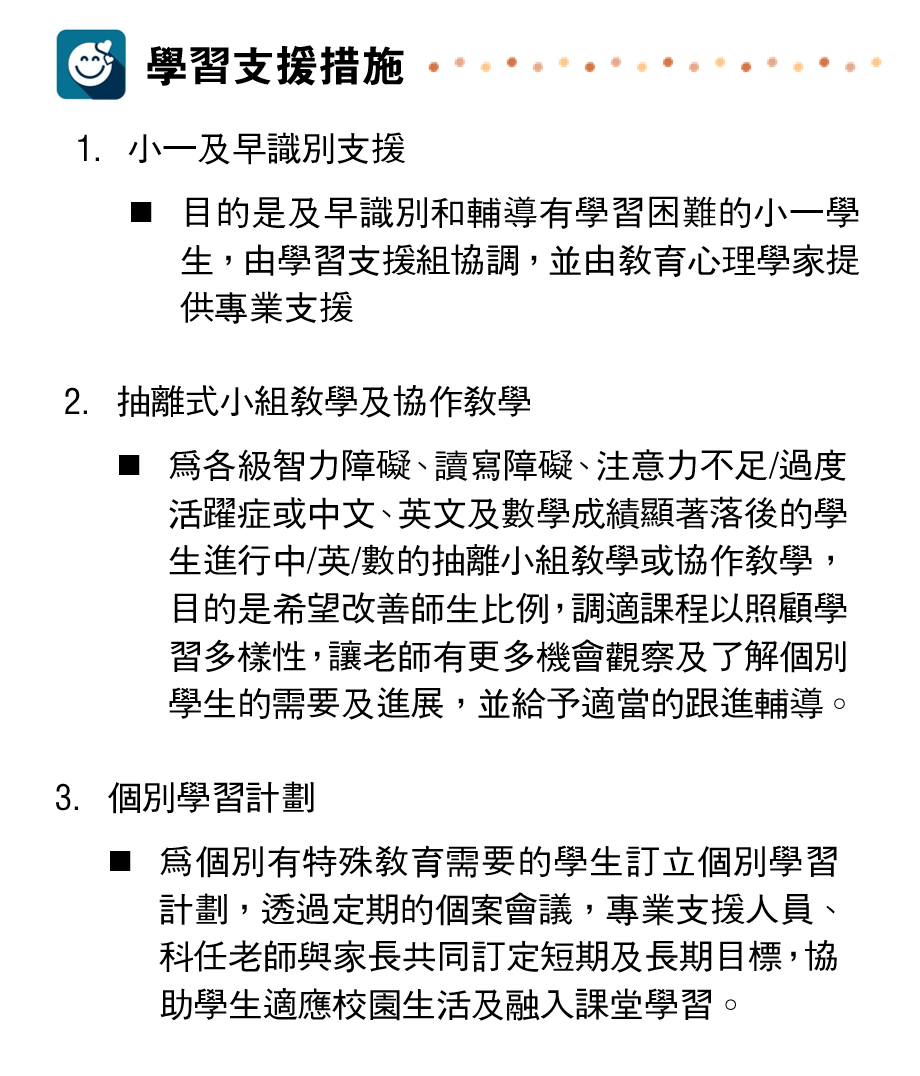 學習支援措施

1. 小一及早識別支援

■ 目的是及早識別和輔導有學習困難的小一學生，由學習支援組協調，並由教育心理學家提供專業支援

2. 抽離式小組教學及協作教學

■ 爲各級智力障礙、讀寫障礙、注意力不足/過度活躍症或中文、英文及數學成績顯著落後的學生進行中/英/數的抽離小組教學或協作教學，目的是希望改善師生比例，調適課程以照顧學習多樣性，讓老師有更多機會觀察及了解個別學生的需要及進展，並給予適當的跟進輔導。

3. 個別學習計劃

■ 爲個別有特殊教育需要的學生訂立個別學習計劃，透過定期的個案會議，專業支援人員、科任老師與家長共同訂定短期及長期目標，協助學生適應校園生活及融入課堂學習。